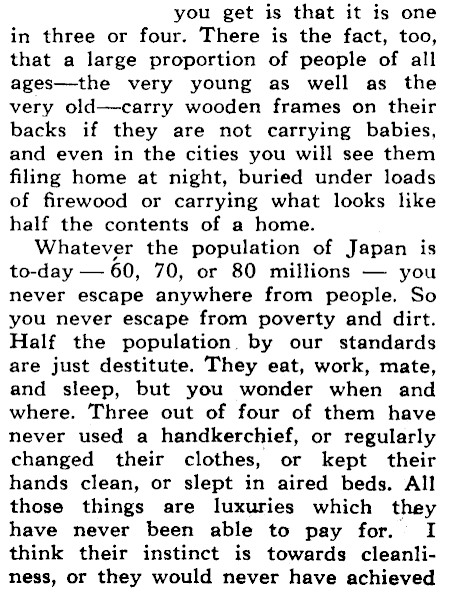 you get is that it is one in three or four. There is the fact, too, that a large proportion of people of all ages—the very young as well as the very old—carry wooden frames on their backs if they are not carrying babies, and even in the cities you will see them filing home at night, buried under loads of firewood or carrying what looks like half the contents of a home.

Whatever the population of Japan is to-day — 60, 70, or 80 millions — you never escape anywhere from people. So you never escape from poverty and dirt. Half the population by our standards are just destitute. They eat, work, mate, and sleep, but you wonder when and where. Three out of four of them have never used a handkerchief, or regularly changed their clothes, or kept their hands clean, or slept in aired beds. All those things are luxuries which they have never been able to pay for. I think their instinct is towards cleanliness, or they would never have achieved